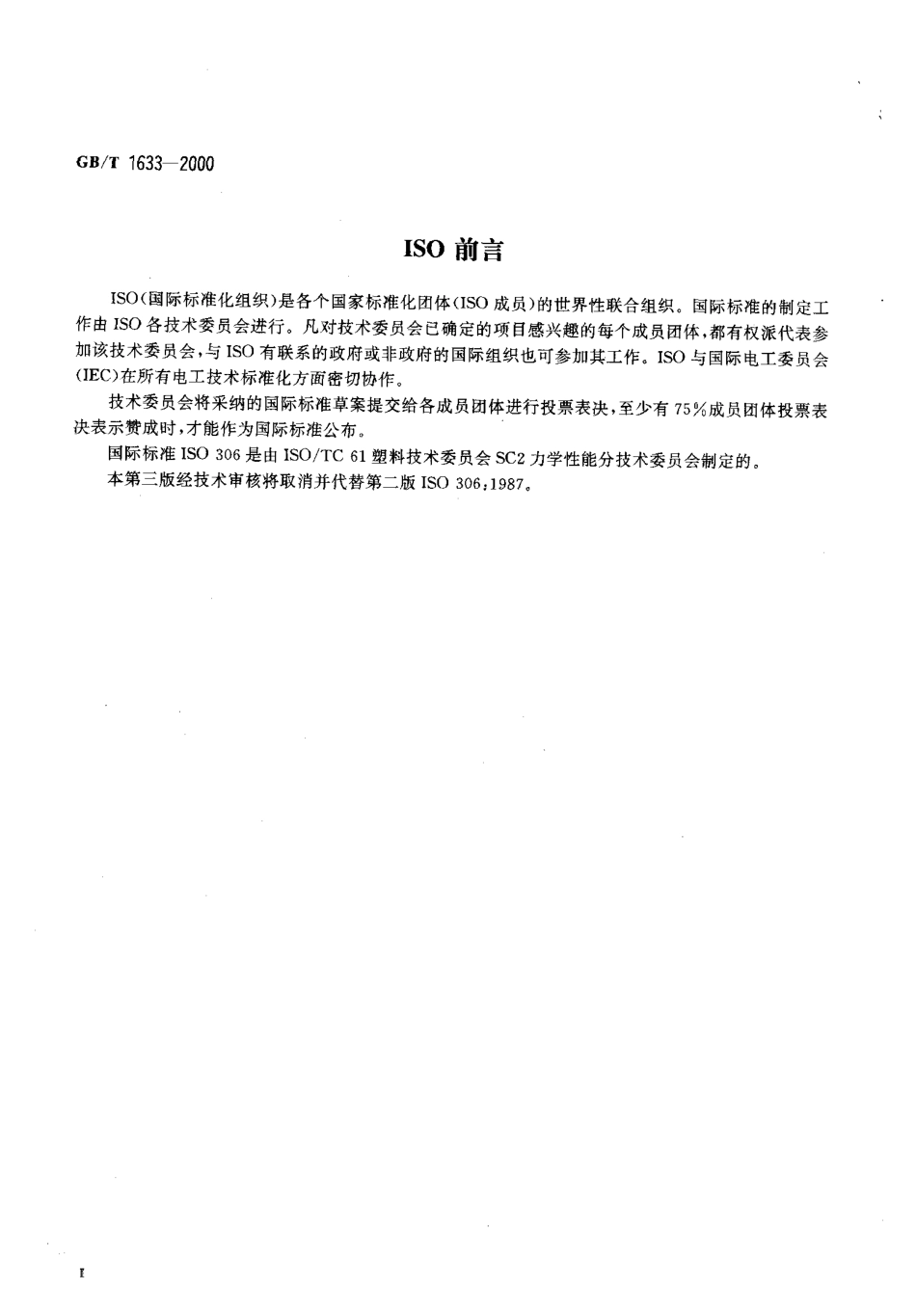 GB/T 1633—2000

ISO 前言

ISO(国际标准化组织)是各个国家标准化团体(ISO 成员)的世界性联合组织。国际标准的制定工作由 ISO 各技术委员会进行。凡对技术委员会已确定的项目感兴趣的每个成员团体,都有权派代表参加该技术委员会,与 ISO 有联系的政府或非政府的国际组织也可参加其工作。ISO 与国际电工委员会(IEC)在所有电工技术标准化方面密切协作。

技术委员会将采纳的国际标准草案提交给各成员团体进行投票表决,至少有 75%成员团体投票表决表示赞成时,才能作为国际标准公布。

国际标准 ISO 306 是由 ISO/TC 61 塑料技术委员会 SC2 力学性能分技术委员会制定的。

本第三版经技术审核将取消并代替第二版 ISO 306:1987。

I